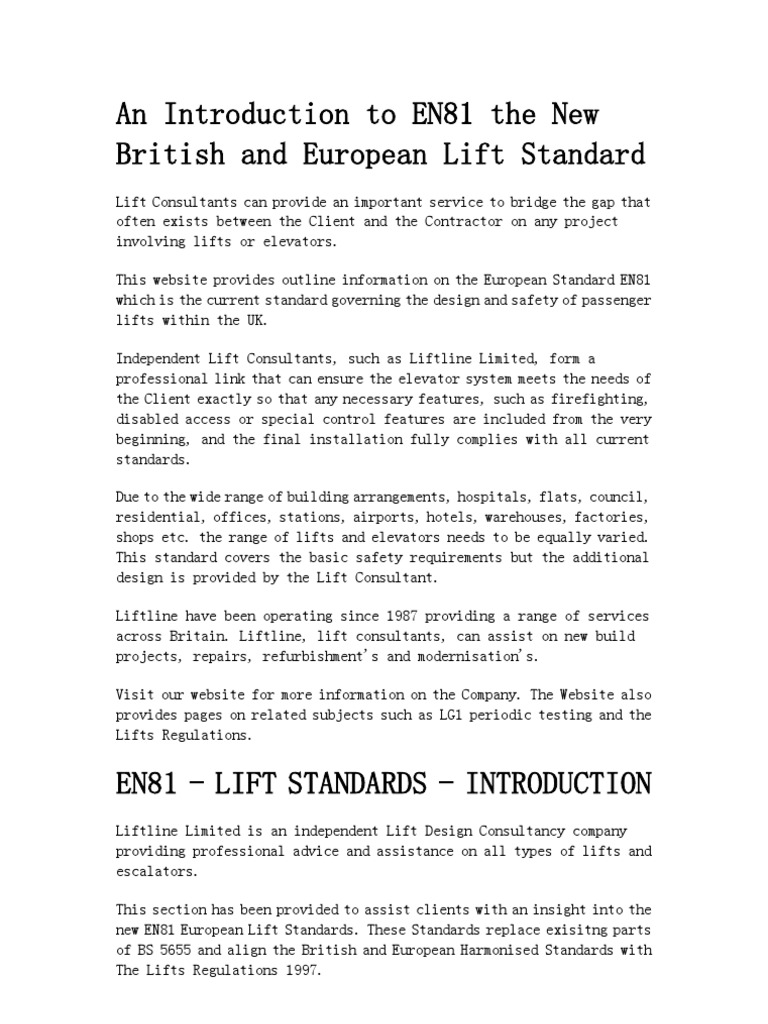 An Introduction to EN81 the New British and European Lift Standard

Lift Consultants can provide an important service to bridge the gap that often exists between the Client and the Contractor on any project involving lifts or elevators.

This website provides outline information on the European Standard EN81 which is the current standard governing the design and safety of passenger lifts within the UK.

Independent Lift Consultants, such as Liftline Limited, form a professional link that can ensure the elevator system meets the needs of the Client exactly so that any necessary features, such as firefighting, disabled access or special control features are included from the very beginning, and the final installation fully complies with all current standards.

Due to the wide range of building arrangements, hospitals, flats, council, residential, offices, stations, airports, hotels, warehouses, factories, shops etc. the range of lifts and elevators needs to be equally varied. This standard covers the basic safety requirements but the additional design is provided by the Lift Consultant.

Liftline have been operating since 1987 providing a range of services across Britain. Liftline, lift consultants, can assist on new build projects, repairs, refurbishment's and modernisation's.

Visit our website for more information on the Company. The Website also provides pages on related subjects such as LG1 periodic testing and the Lifts Regulations.

EN81 - LIFT STANDARDS - INTRODUCTION

Liftline Limited is an independent Lift Design Consultancy company providing professional advice and assistance on all types of lifts and escalators.

This section has been provided to assist clients with an insight into the new EN81 European Lift Standards. These Standards replace exisitng parts of BS 5655 and align the British and European Harmonised Standards with The Lifts Regulations 1997.